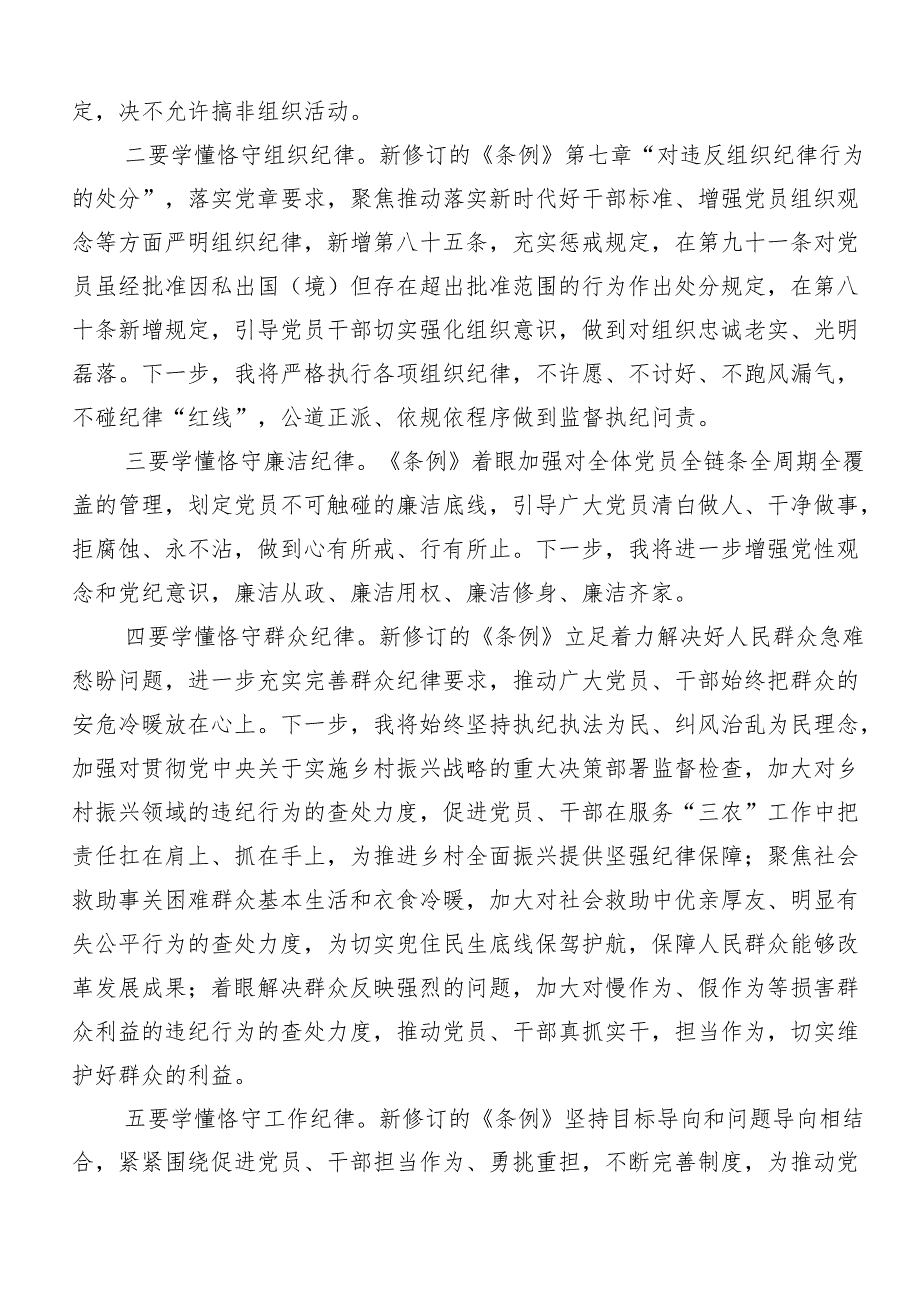 定，决不允许搞非组织活动。

二要学懂恪守组织纪律。新修订的《条例》第七章“对违反组织纪律行为的处分”，落实党章要求，聚焦推动落实新时代好干部标准、增强党员组织观念等方面严明组织纪律，新增第八十五条，充实惩戒规定，在第九十一条对党员虽经批准因私出国（境）但存在超出批准范围的行为作出处分规定，在第八十条新增规定，引导党员干部切实强化组织意识，做到对组织忠诚老实、光明磊落。下一步，我将严格执行各项组织纪律，不许愿、不讨好、不跑风漏气，不碰纪律“红线”，公道正派、依规依程序做到监督执纪问责。

三要学懂恪守廉洁纪律。《条例》着眼加强对全体党员全链条全周期全覆盖的管理，划定党员不可触碰的廉洁底线，引导广大党员清白做人、干净做事，拒腐蚀、永不沾，做到心有所戒、行有所止。下一步，我将进一步增强党性观念和党纪意识，廉洁从政、廉洁用权、廉洁修身、廉洁齐家。

四要学懂恪守群众纪律。新修订的《条例》立足着力解决好人民群众急难愁盼问题，进一步充实完善群众纪律要求，推动广大党员、干部始终把群众的安危冷暖放在心上。下一步，我将始终坚持执纪执法为民、纠风治乱为民理念，加强对贯彻党中央关于实施乡村振兴战略的重大决策部署监督检查，加大对乡村振兴领域的违纪行为的查处力度，促进党员、干部在服务“三农”工作中把责任扛在肩上、抓在手上，为推进乡村全面振兴提供坚强纪律保障；聚焦社会救助事关困难群众基本生活和衣食冷暖，加大对社会救助中优亲厚友、明显有失公平行为的查处力度，为切实兜住民生底线保驾护航，保障人民群众能够改革发展成果；着眼解决群众反映强烈的问题，加大对慢作为、假作为等损害群众利益的违纪行为的查处力度，推动党员、干部真抓实干，担当作为，切实维护好群众的利益。

五要学懂恪守工作纪律。新修订的《条例》坚持目标导向和问题导向相结合，紧紧围绕促进党员、干部担当作为、勇挑重担，不断完善制度，为推动党